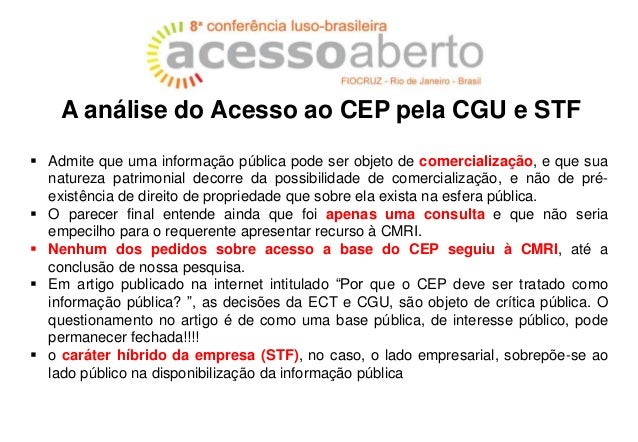 8ª conferência luso-brasileira
acessoaberto
FIOCRUZ - Rio de Janeiro - Brasil

A análise do Acesso ao CEP pela CGU e STF

• Admite que uma informação pública pode ser objeto de comercialização, e que sua natureza patrimonial decorre da possibilidade de comercialização, e não de pré-existência de direito de propriedade que sobre ela exista na esfera pública.
• O parecer final entende ainda que foi apenas uma consulta e que não seria empecilho para o requerente apresentar recurso à CMRI.
• Nenhum dos pedidos sobre acesso a base do CEP seguiu à CMRI, até a conclusão de nossa pesquisa.
• Em artigo publicado na internet intitulado "Por que o CEP deve ser tratado como informação pública? ", as decisões da ECT e CGU, são objeto de crítica pública. O questionamento no artigo é de como uma base pública, de interesse público, pode permanecer fechada!!!!
• o caráter híbrido da empresa (STF), no caso, o lado empresarial, sobrepõe-se ao lado público na disponibilização da informação pública